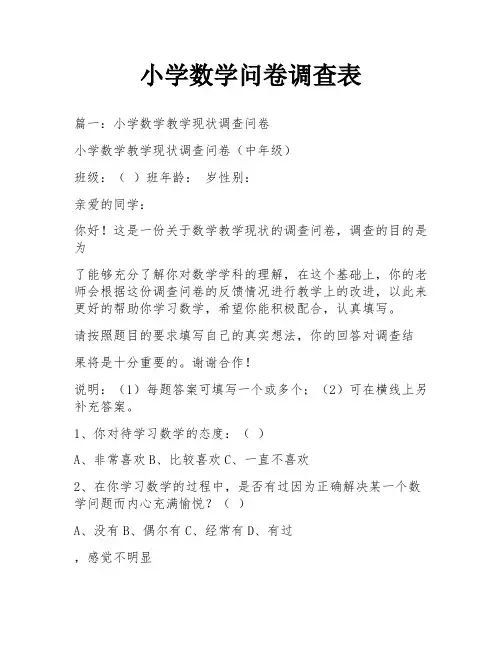 小学数学问卷调查表

篇一：小学数学教学现状调查问卷

小学数学教学现状调查问卷（中年级）

班级：（ ）班年龄： 岁性别：

亲爱的同学：

你好！这是一份关于数学教学现状的调查问卷，调查的目的是为

了能够充分了解你对数学学科的理解，在这个基础上，你的老师会根据这份调查问卷的反馈情况进行教学上的改进，以此来更好的帮助你学习数学，希望你能积极配合，认真填写。

请按照题目的要求填写自己的真实想法，你的回答对调查结

果将是十分重要的。谢谢合作！

说明：（1）每题答案可填写一个或多个；（2）可在横线上另补充答案。

1、你对待学习数学的态度：（ ）

A、非常喜欢 B、比较喜欢 C、一直不喜欢

2、在你学习数学的过程中，是否有过因为正确解决某一个数学问题而内心充满愉悦？（ ）

A、没有 B、偶尔有 C、经常有 D、有过

，感觉不明显